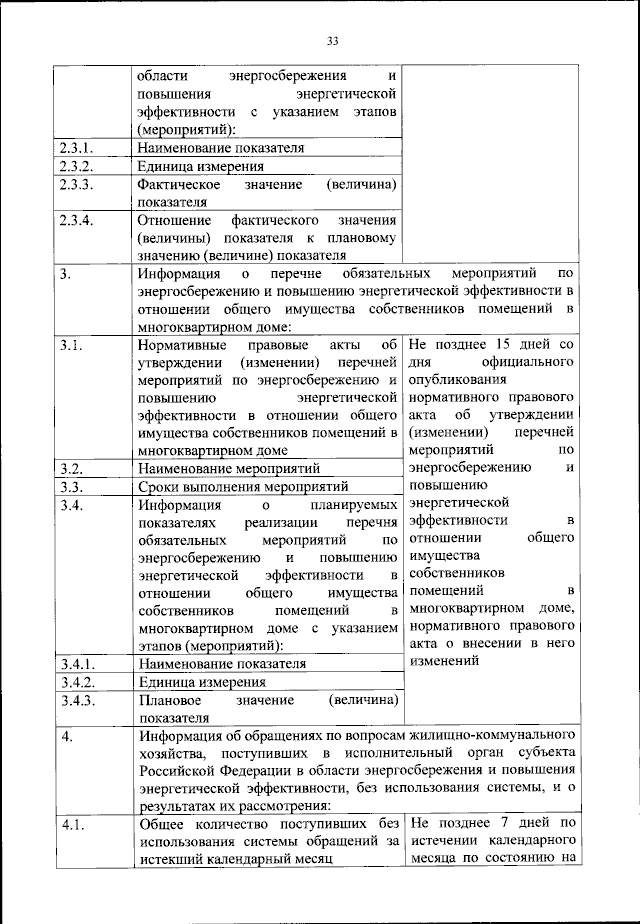 33

|  |  |  |
|---|---|---|
|  | области энергосбережения и повышения энергетической эффективности с указанием этапов (мероприятий): |  |
| 2.3.1. | Наименование показателя |  |
| 2.3.2. | Единица измерения |  |
| 2.3.3. | Фактическое значение (величина) показателя |  |
| 2.3.4. | Отношение фактического значения (величины) показателя к плановому значению (величине) показателя |  |
| 3. | Информация о перечне обязательных мероприятий по энергосбережению и повышению энергетической эффективности в отношении общего имущества собственников помещений в многоквартирном доме: |  |
| 3.1. | Нормативные правовые акты об утверждении (изменении) перечней мероприятий по энергосбережению и повышению энергетической эффективности в отношении общего имущества собственников помещений в многоквартирном доме | Не позднее 15 дней со дня официального опубликования нормативного правового акта об утверждении (изменении) перечней мероприятий по энергосбережению и повышению энергетической эффективности в отношении общего имущества собственников помещений в многоквартирном доме, нормативного правового акта о внесении в него изменений |
| 3.2. | Наименование мероприятий |  |
| 3.3. | Сроки выполнения мероприятий |  |
| 3.4. | Информация о планируемых показателях реализации перечня обязательных мероприятий по энергосбережению и повышению энергетической эффективности в отношении общего имущества собственников помещений в многоквартирном доме с указанием этапов (мероприятий): |  |
| 3.4.1. | Наименование показателя |  |
| 3.4.2. | Единица измерения |  |
| 3.4.3. | Плановое значение (величина) показателя |  |
| 4. | Информация об обращениях по вопросам жилищно-коммунального хозяйства, поступивших в исполнительный орган субъекта Российской Федерации в области энергосбережения и повышения энергетической эффективности, без использования системы, и о результатах их рассмотрения: |  |
| 4.1. | Общее количество поступивших без использования системы обращений за истекший календарный месяц | Не позднее 7 дней по истечении календарного месяца по состоянию на |